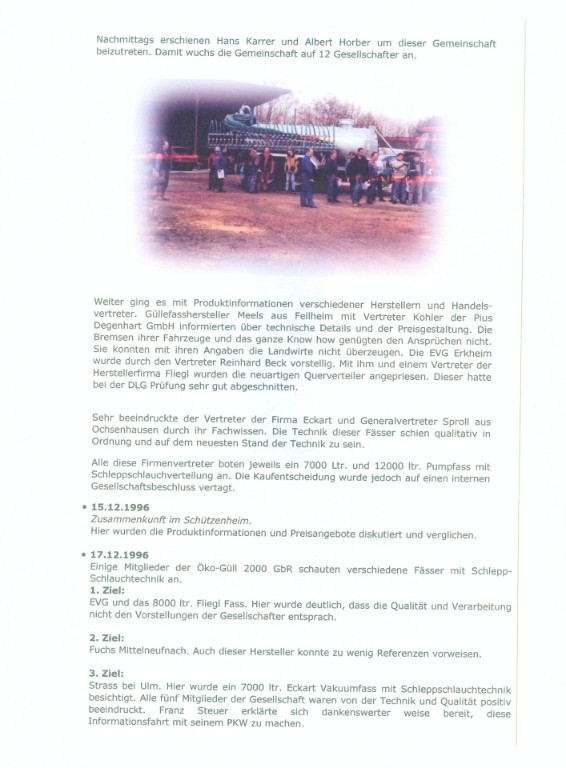 Nachmittags erschienen Hans Karrer und Albert Horber um dieser Gemeinschaft beizutreten. Damit wuchs die Gemeinschaft auf 12 Gesellschafter an.

Weiter ging es mit Produktinformationen verschiedener Herstellern und Handelsvertreter. Güllefasshersteller Meels aus Fellheim mit Vertreter Kohler der Pius Degenhart GmbH informierten über technische Details und der Preisgestaltung. Die Bremsen ihrer Fahrzeuge und das ganze Know how genügten den Ansprüchen nicht. Sie konnten mit ihren Angaben die Landwirte nicht überzeugen. Die EVG Erkheim wurde durch den Vertreter Reinhard Beck vorstellig. Mit ihm und einem Vertreter der Herstellerfirma Fliegl wurden die neuartigen Querverteiler angepriesen. Dieser hatte bei der DLG Prüfung sehr gut abgeschnitten.

Sehr beeindruckte der Vertreter der Firma Eckart und Generalvertreter Sproll aus Ochsenhausen durch ihr Fachwissen. Die Technik dieser Fässer schien qualitativ in Ordnung und auf dem neuesten Stand der Technik zu sein.

Alle diese Firmenvertreter boten jeweils ein 7000 Ltr. und 12000 ltr. Pumpfass mit Schleppschlauchverteilung an. Die Kaufentscheidung wurde jedoch auf einen internen Gesellschaftsbeschluss vertagt.

• 15.12.1996
Zusammenkunft im Schützenheim.
Hier wurden die Produktinformationen und Preisangebote diskutiert und verglichen.

• 17.12.1996
Einige Mitglieder der Öko-Güll 2000 GbR schauten verschiedene Fässer mit Schlepp-Schlauchtechnik an.
1. Ziel:
EVG und das 8000 ltr. Fliegl Fass. Hier wurde deutlich, dass die Qualität und Verarbeitung nicht den Vorstellungen der Gesellschafter entsprach.

2. Ziel:
Fuchs Mittelneufnach. Auch dieser Hersteller konnte zu wenig Referenzen vorweisen.

3. Ziel:
Strass bei Ulm. Hier wurde ein 7000 ltr. Eckart Vakuumfass mit Schleppschlauchtechnik besichtigt. Alle fünf Mitglieder der Gesellschaft waren von der Technik und Qualität positiv beeindruckt. Franz Steuer erklärte sich dankenswerter weise bereit, diese Informationsfahrt mit seinem PKW zu machen.